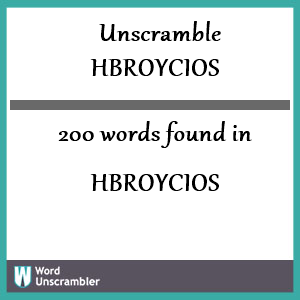 Unscramble
HBROYCIOS

200 words found in

HBROYCIOS

W Word Unscrambler